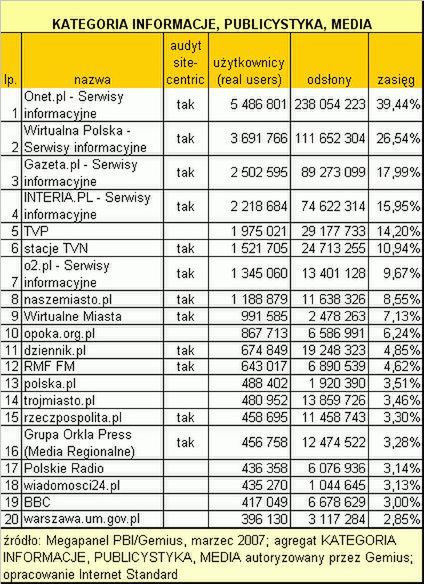 KATEGORIA INFORMACJE, PUBLICYSTYKA, MEDIA

| lp. | nazwa | audyt site-centric | użytkownicy (real users) | odsłony | zasięg |
|---|---|---|---|---|---|
| 1 | Onet.pl - Serwisy informacyjne | tak | 5 486 801 | 238 054 223 | 39,44% |
| 2 | Wirtualna Polska - Serwisy informacyjne | tak | 3 691 766 | 111 652 304 | 26,54% |
| 3 | Gazeta.pl - Serwisy informacyjne | tak | 2 502 595 | 89 273 099 | 17,99% |
| 4 | INTERIA.PL - Serwisy informacyjne | tak | 2 218 684 | 74 622 314 | 15,95% |
| 5 | TVP | | 1 975 021 | 29 177 733 | 14,20% |
| 6 | stacje TVN | tak | 1 521 705 | 24 713 255 | 10,94% |
| 7 | o2.pl - Serwisy informacyjne | tak | 1 345 060 | 13 401 128 | 9,67% |
| 8 | naszemiasto.pl | tak | 1 188 879 | 11 638 326 | 8,55% |
| 9 | Wirtualne Miasta | tak | 991 585 | 2 478 263 | 7,13% |
| 10 | opoka.org.pl | | 867 713 | 6 586 991 | 6,24% |
| 11 | dziennik.pl | tak | 674 849 | 19 248 323 | 4,85% |
| 12 | RMF FM | tak | 643 017 | 6 890 539 | 4,62% |
| 13 | polska.pl | | 488 402 | 1 920 390 | 3,51% |
| 14 | trojmiasto.pl | | 480 952 | 13 859 726 | 3,46% |
| 15 | rzeczpospolita.pl | tak | 458 695 | 11 458 743 | 3,30% |
| 16 | Grupa Orkla Press (Media Regionalne) | tak | 456 758 | 12 474 522 | 3,28% |
| 17 | Polskie Radio | | 436 358 | 6 076 936 | 3,14% |
| 18 | wiadomosci24.pl | | 435 270 | 1 044 645 | 3,13% |
| 19 | BBC | | 417 049 | 6 678 629 | 3,00% |
| 20 | warszawa.um.gov.pl | | 396 130 | 3 117 284 | 2,85% |

źródło: Megapanel PBI/Gemius, marzec 2007; agregat KATEGORIA INFORMACJE, PUBLICYSTYKA, MEDIA autoryzowany przez Gemius; opracowanie Internet Standard